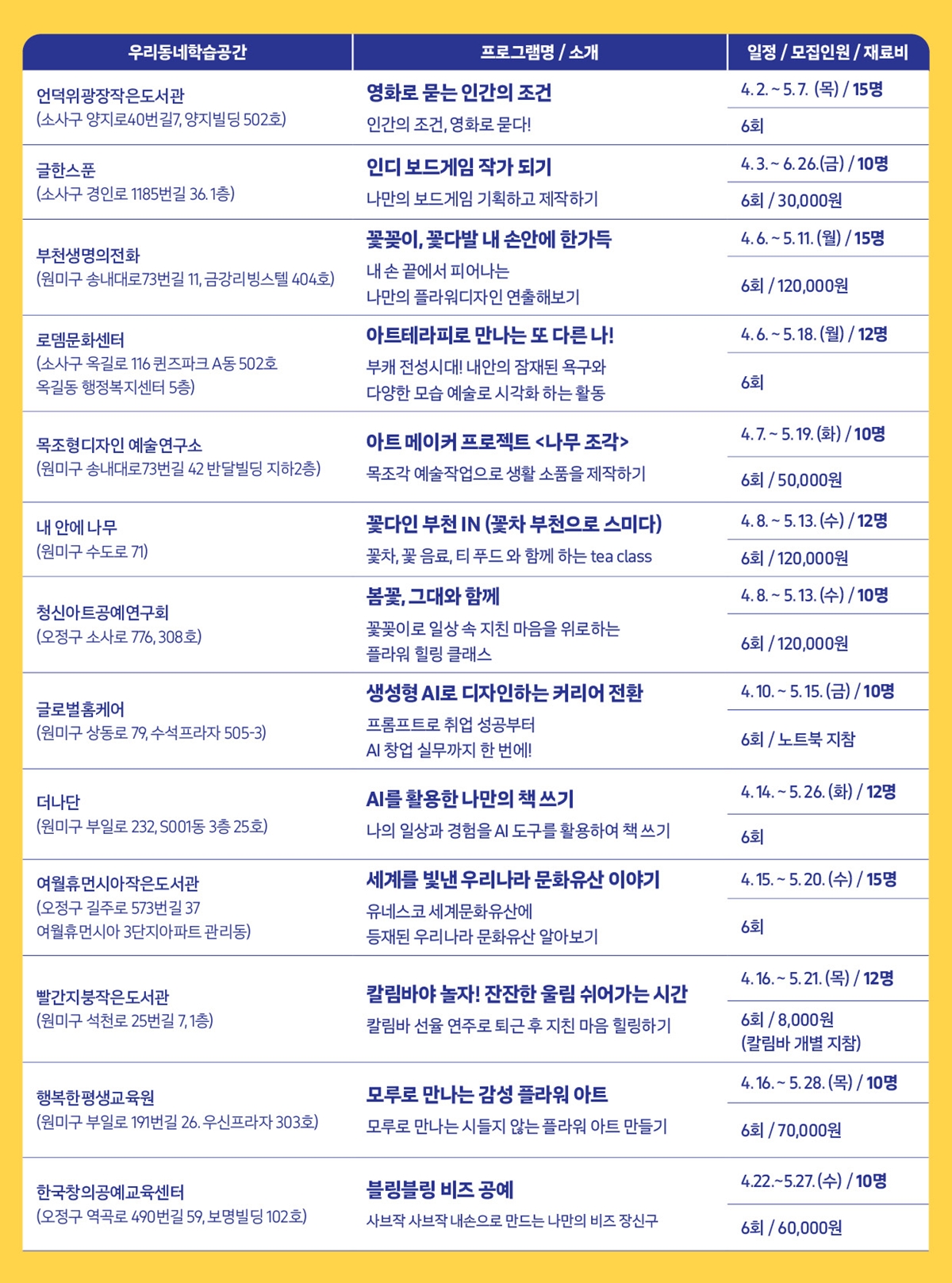 | 우리동네학습공간 | 프로그램명 / 소개 | 일정 / 모집인원 / 재료비 |
|---|---|---|
| 언덕위광장작은도서관 (소사구 양지로40번길7, 양지빌딩 502호) | 영화로 묻는 인간의 조건 인간의 조건, 영화로 묻다! | 4. 2. ~ 5. 7. (목) / 15명 6회 |
| 글한스푼 (소사구 경인로 1185번길 36. 1층) | 인디 보드게임 작가 되기 나만의 보드게임 기획하고 제작하기 | 4. 3. ~ 6. 26.(금) / 10명 6회 / 30,000원 |
| 부천생명의전화 (원미구 송내대로73번길 11, 금강리빙스텔 404호) | 꽃꽂이, 꽃다발 내 손안에 한가득 내 손 끝에서 피어나는 나만의 플라워디자인 연출해보기 | 4. 6. ~ 5. 11. (월) / 15명 6회 / 120,000원 |
| 로뎀문화센터 (소사구 옥길로 116 퀸즈파크 A동 502호 옥길동 행정복지센터 5층) | 아트테라피로 만나는 또 다른 나! 부캐 전성시대! 내안의 잠재된 욕구와 다양한 모습 예술로 시각화 하는 활동 | 4. 6. ~ 5. 18. (월) / 12명 6회 |
| 목조형디자인 예술연구소 (원미구 송내대로73번길 42 반달빌딩 지하2층) | 아트 메이커 프로젝트 <나무 조각> 목조각 예술작업으로 생활 소품을 제작하기 | 4. 7. ~ 5. 19. (화) / 10명 6회 / 50,000원 |
| 내 안에 나무 (원미구 수도로 71) | 꽃다인 부천 IN (꽃차 부천으로 스미다) 꽃차, 꽃 음료, 티 푸드 와 함께 하는 tea class | 4. 8. ~ 5. 13. (수) / 12명 6회 / 120,000원 |
| 청신아트공예연구회 (오정구 소사로 776, 308호) | 봄꽃, 그대와 함께 꽃꽂이로 일상 속 지친 마음을 위로하는 플라워 힐링 클래스 | 4. 8. ~ 5. 13. (수) / 10명 6회 / 120,000원 |
| 글로벌홈케어 (원미구 상동로 79, 수석프라자 505-3) | 생성형 AI로 디자인하는 커리어 전환 프롬프트로 취업 성공부터 AI 창업 실무까지 한 번에! | 4. 10. ~ 5. 15. (금) / 10명 6회 / 노트북 지참 |
| 더나단 (원미구 부일로 232, S001동 3층 25호) | AI를 활용한 나만의 책 쓰기 나의 일상과 경험을 AI 도구를 활용하여 책 쓰기 | 4. 14. ~ 5. 26. (화) / 12명 6회 |
| 여월휴먼시아작은도서관 (오정구 길주로 573번길 37 여월휴먼시아 3단지아파트 관리동) | 세계를 빛낸 우리나라 문화유산 이야기 유네스코 세계문화유산에 등재된 우리나라 문화유산 알아보기 | 4. 15. ~ 5. 20. (수) / 15명 6회 |
| 빨간지붕작은도서관 (원미구 석천로 25번길 7, 1층) | 칼림바야 놀자! 잔잔한 울림 쉬어가는 시간 칼림바 선율 연주로 퇴근 후 지친 마음 힐링하기 | 4. 16. ~ 5. 21. (목) / 12명 6회 / 8,000원 (칼림바 개별 지참) |
| 행복한평생교육원 (원미구 부일로 191번길 26. 우신프라자 303호) | 모루로 만나는 감성 플라워 아트 모루로 만나는 시들지 않는 플라워 아트 만들기 | 4. 16. ~ 5. 28. (목) / 10명 6회 / 70,000원 |
| 한국창의공예교육센터 (오정구 역곡로 490번길 59, 보명빌딩 102호) | 블링블링 비즈 공예 사브작 사브작 내손으로 만드는 나만의 비즈 장신구 | 4.22.~5.27. (수) / 10명 6회 / 60,000원 |